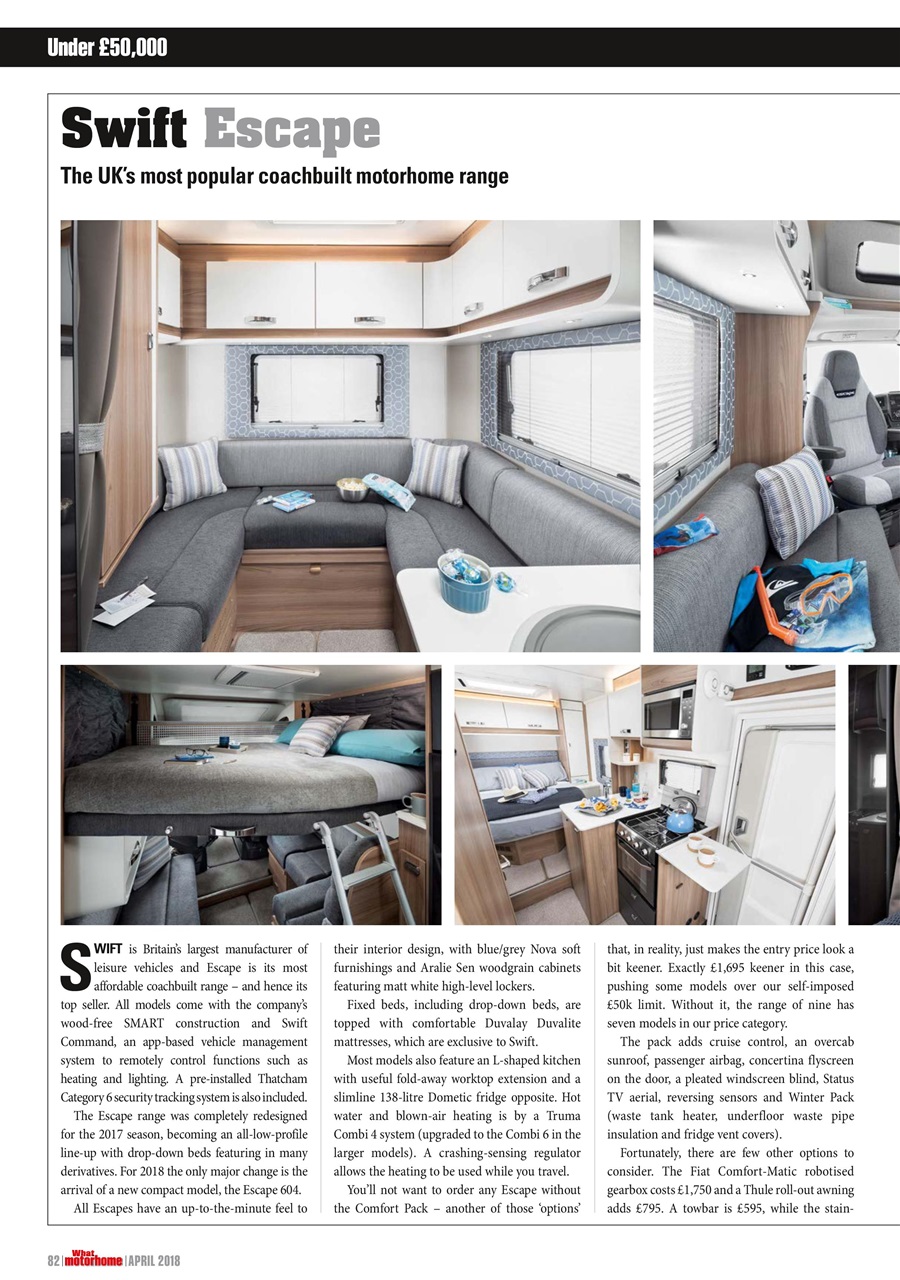 Under £50,000

Swift Escape

The UK's most popular coachbuilt motorhome range

SWIFT is Britain's largest manufacturer of leisure vehicles and Escape is its most affordable coachbuilt range – and hence its top seller. All models come with the company's wood-free SMART construction and Swift Command, an app-based vehicle management system to remotely control functions such as heating and lighting. A pre-installed Thatcham Category 6 security tracking system is also included.

The Escape range was completely redesigned for the 2017 season, becoming an all-low-profile line-up with drop-down beds featuring in many derivatives. For 2018 the only major change is the arrival of a new compact model, the Escape 604.

All Escapes have an up-to-the-minute feel to their interior design, with blue/grey Nova soft furnishings and Aralie Sen woodgrain cabinets featuring matt white high-level lockers.

Fixed beds, including drop-down beds, are topped with comfortable Duvalay Duvalite mattresses, which are exclusive to Swift.

Most models also feature an L-shaped kitchen with useful fold-away worktop extension and a slimline 138-litre Dometic fridge opposite. Hot water and blown-air heating is by a Truma Combi 4 system (upgraded to the Combi 6 in the larger models). A crashing-sensing regulator allows the heating to be used while you travel.

You'll not want to order any Escape without the Comfort Pack – another of those 'options' that, in reality, just makes the entry price look a bit keener. Exactly £1,695 keener in this case, pushing some models over our self-imposed £50k limit. Without it, the range of nine has seven models in our price category.

The pack adds cruise control, an overcab sunroof, passenger airbag, concertina flyscreen on the door, a pleated windscreen blind, Status TV aerial, reversing sensors and Winter Pack (waste tank heater, underfloor waste pipe insulation and fridge vent covers).

Fortunately, there are few other options to consider. The Fiat Comfort-Matic robotised gearbox costs £1,750 and a Thule roll-out awning adds £795. A towbar is £595, while the stain-

82 | What motorhome | APRIL 2018